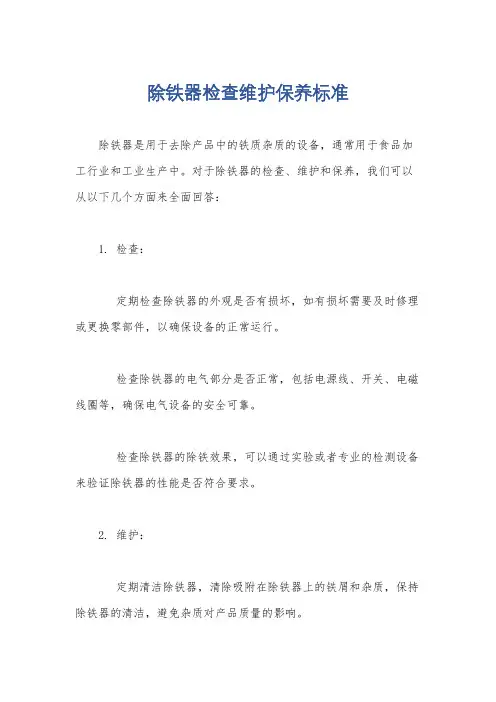 除铁器检查维护保养标准

除铁器是用于去除产品中的铁质杂质的设备，通常用于食品加工行业和工业生产中。对于除铁器的检查、维护和保养，我们可以从以下几个方面来全面回答：

1. 检查：

定期检查除铁器的外观是否有损坏，如有损坏需要及时修理或更换零部件，以确保设备的正常运行。

检查除铁器的电气部分是否正常，包括电源线、开关、电磁线圈等，确保电气设备的安全可靠。

检查除铁器的除铁效果，可以通过实验或者专业的检测设备来验证除铁器的性能是否符合要求。

2. 维护：

定期清洁除铁器，清除吸附在除铁器上的铁屑和杂质，保持除铁器的清洁，避免杂质对产品质量的影响。